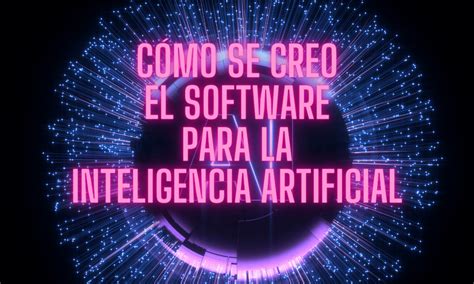 CÓMO SE CREO EL SOFTWARE PARA LA INTELIGENCIA ARTIFICIAL